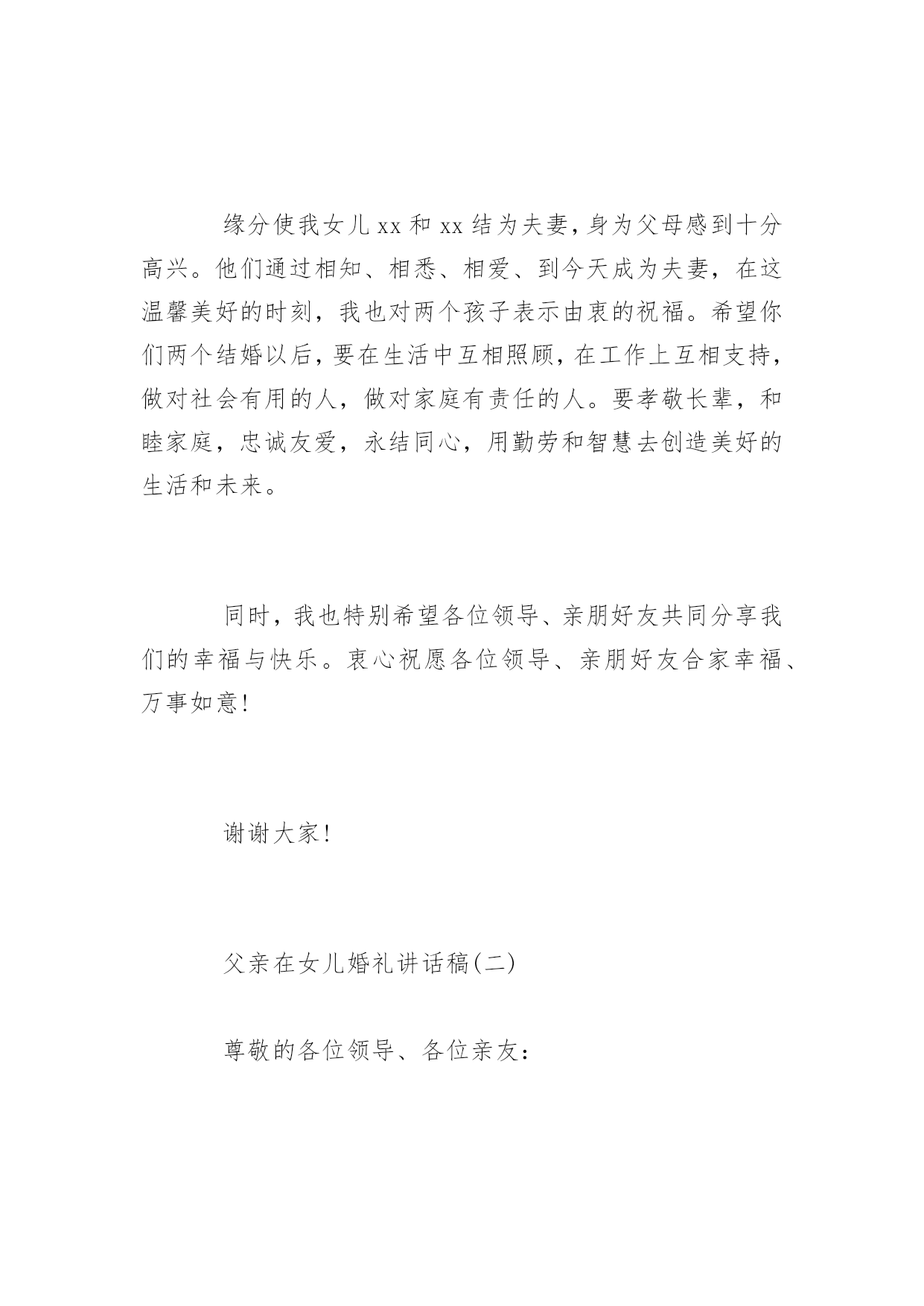 缘分使我女儿xx和xx结为夫妻，身为父母感到十分高兴。他们通过相知、相悉、相爱、到今天成为夫妻，在这温馨美好的时刻，我也对两个孩子表示由衷的祝福。希望你们两个结婚以后，要在生活中互相照顾，在工作上互相支持，做对社会有用的人，做对家庭有责任的人。要孝敬长辈，和睦家庭，忠诚友爱，永结同心，用勤劳和智慧去创造美好的生活和未来。

同时，我也特别希望各位领导、亲朋好友共同分享我们的幸福与快乐。衷心祝愿各位领导、亲朋好友合家幸福、万事如意！

谢谢大家！

父亲在女儿婚礼讲话稿(二)

尊敬的各位领导、各位亲友：